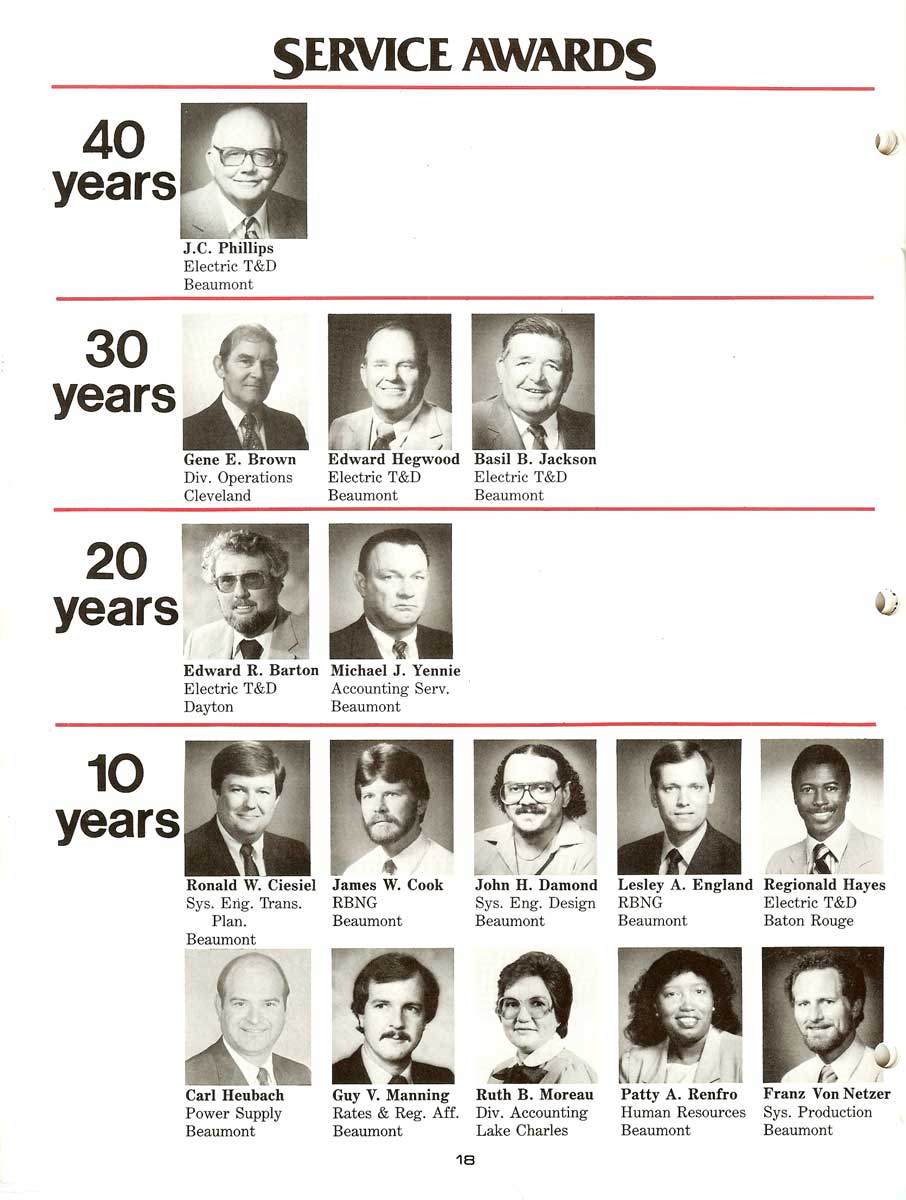 SERVICE AWARDS

40 years

J.C. Phillips
Electric T&D
Beaumont

30 years

Gene E. Brown
Div. Operations
Cleveland

Edward Hegwood
Electric T&D
Beaumont

Basil B. Jackson
Electric T&D
Beaumont

20 years

Edward R. Barton
Electric T&D
Dayton

Michael J. Yennie
Accounting Serv.
Beaumont

10 years

Ronald W. Ciesiel
Sys. Eng. Trans. Plan.
Beaumont

James W. Cook
RBNG
Beaumont

John H. Damond
Sys. Eng. Design
Beaumont

Lesley A. England
RBNG
Beaumont

Regionald Hayes
Electric T&D
Baton Rouge

Carl Heubach
Power Supply
Beaumont

Guy V. Manning
Rates & Reg. Aff.
Beaumont

Ruth B. Moreau
Div. Accounting
Lake Charles

Patty A. Renfro
Human Resources
Beaumont

Franz Von Netzer
Sys. Production
Beaumont

18